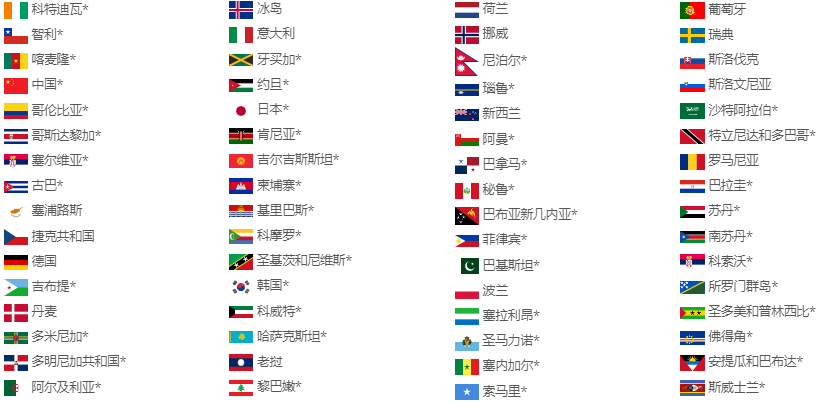 科特迪瓦*
智利*
喀麦隆*
中国*
哥伦比亚*
哥斯达黎加*
塞尔维亚*
古巴*
塞浦路斯
捷克共和国
德国
吉布提*
丹麦
多米尼加*
多明尼加共和国*
阿尔及利亚*

冰岛
意大利
牙买加*
约旦*
日本*
肯尼亚*
吉尔吉斯斯坦*
柬埔寨*
基里巴斯*
科摩罗*
圣基茨和尼维斯*
韩国*
科威特*
哈萨克斯坦*
老挝
黎巴嫩*

荷兰
挪威
尼泊尔*
瑙鲁*
新西兰
阿曼*
巴拿马*
秘鲁*
巴布亚新几内亚*
菲律宾*
巴基斯坦*
波兰
塞拉利昂*
圣马力诺*
塞内加尔*
索马里*

葡萄牙
瑞典
斯洛伐克
斯洛文尼亚
沙特阿拉伯*
特立尼达和多巴哥*
罗马尼亚
巴拉圭*
苏丹*
南苏丹*
科索沃*
所罗门群岛*
圣多美和普林西比*
佛得角*
安提瓜和巴布达*
斯威士兰*